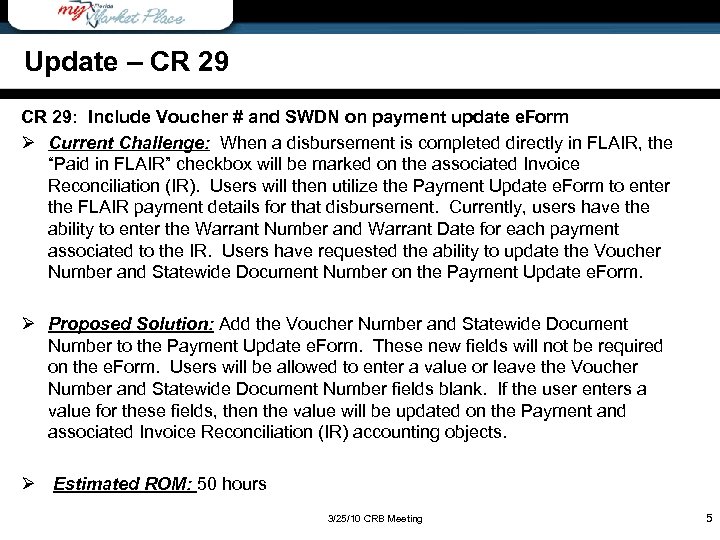 my Florida Market Place

Update – CR 29

CR 29: Include Voucher # and SWDN on payment update eForm

➢ Current Challenge: When a disbursement is completed directly in FLAIR, the "Paid in FLAIR" checkbox will be marked on the associated Invoice Reconciliation (IR). Users will then utilize the Payment Update eForm to enter the FLAIR payment details for that disbursement. Currently, users have the ability to enter the Warrant Number and Warrant Date for each payment associated to the IR. Users have requested the ability to update the Voucher Number and Statewide Document Number on the Payment Update eForm.

➢ Proposed Solution: Add the Voucher Number and Statewide Document Number to the Payment Update eForm. These new fields will not be required on the eForm. Users will be allowed to enter a value or leave the Voucher Number and Statewide Document Number fields blank. If the user enters a value for these fields, then the value will be updated on the Payment and associated Invoice Reconciliation (IR) accounting objects.

➢ Estimated ROM: 50 hours

3/25/10 CRB Meeting

5